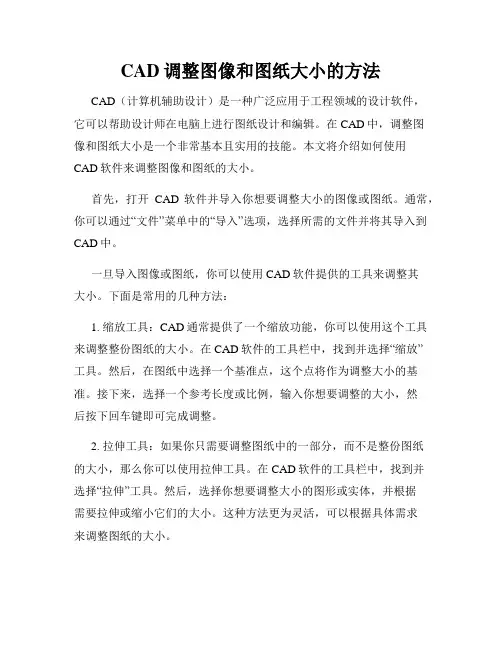 CAD 调整图像和图纸大小的方法

CAD（计算机辅助设计）是一种广泛应用于工程领域的设计软件，它可以帮助设计师在电脑上进行图纸设计和编辑。在 CAD 中，调整图像和图纸大小是一个非常基本且实用的技能。本文将介绍如何使用 CAD 软件来调整图像和图纸的大小。

首先，打开 CAD 软件并导入你想要调整大小的图像或图纸。通常，你可以通过“文件”菜单中的“导入”选项，选择所需的文件并将其导入到 CAD 中。

一旦导入图像或图纸，你可以使用 CAD 软件提供的工具来调整其大小。下面是常用的几种方法：

1. 缩放工具：CAD 通常提供了一个缩放功能，你可以使用这个工具来调整整份图纸的大小。在 CAD 软件的工具栏中，找到并选择“缩放”工具。然后，在图纸中选择一个基准点，这个点将作为调整大小的基准。接下来，选择一个参考长度或比例，输入你想要调整的大小，然后按下回车键即可完成调整。

2. 拉伸工具：如果你只需要调整图纸中的一部分，而不是整份图纸的大小，那么你可以使用拉伸工具。在 CAD 软件的工具栏中，找到并选择“拉伸”工具。然后，选择你想要调整大小的图形或实体，并根据需要拉伸或缩小它们的大小。这种方法更为灵活，可以根据具体需求来调整图纸的大小。